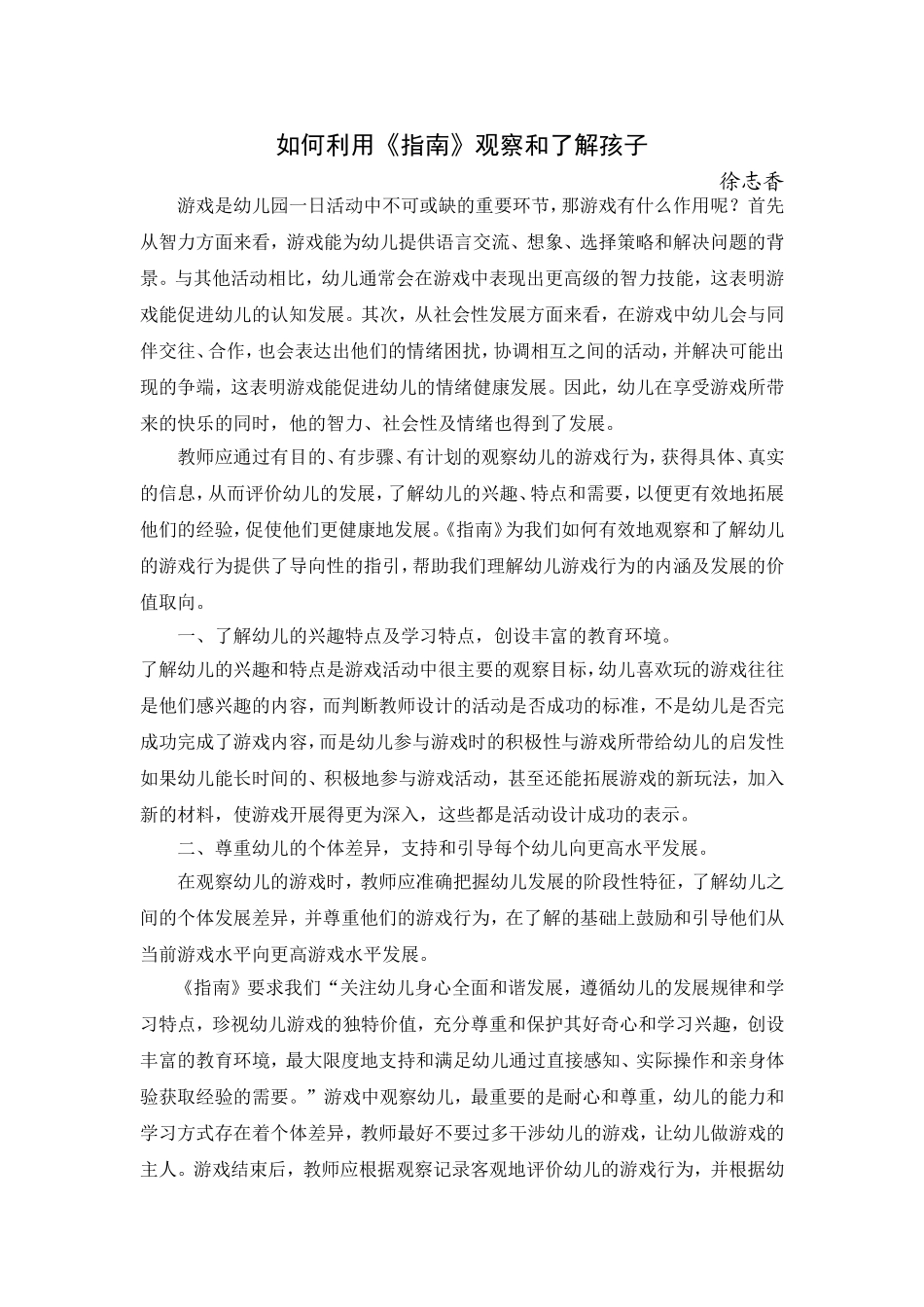 如何利用《指南》观察和了解孩子

徐志香

游戏是幼儿园一日活动中不可或缺的重要环节，那游戏有什么作用呢？首先从智力方面来看，游戏能为幼儿提供语言交流、想象、选择策略和解决问题的背景。与其他活动相比，幼儿通常会在游戏中表现出更高级的智力技能，这表明游戏能促进幼儿的认知发展。其次，从社会性发展方面来看，在游戏中幼儿会与同伴交往、合作，也会表达出他们的情绪困扰，协调相互之间的活动，并解决可能出现的争端，这表明游戏能促进幼儿的情绪健康发展。因此，幼儿在享受游戏所带来的快乐的同时，他的智力、社会性及情绪也得到了发展。

教师应通过有目的、有步骤、有计划的观察幼儿的游戏行为，获得具体、真实的信息，从而评价幼儿的发展，了解幼儿的兴趣、特点和需要，以便更有效地拓展他们的经验，促使他们更健康地发展。《指南》为我们如何有效地观察和了解幼儿的游戏行为提供了导向性的指引，帮助我们理解幼儿游戏行为的内涵及发展的价值取向。

一、了解幼儿的兴趣特点及学习特点，创设丰富的教育环境。

了解幼儿的兴趣和特点是游戏活动中很主要的观察目标，幼儿喜欢玩的游戏往往是他们感兴趣的内容，而判断教师设计的活动是否成功的标准，不是幼儿是否完成功完成了游戏内容，而是幼儿参与游戏时的积极性与游戏所带给幼儿的启发性如果幼儿能长时间的、积极地参与游戏活动，甚至还能拓展游戏的新玩法，加入新的材料，使游戏开展得更为深入，这些都是活动设计成功的表示。

二、尊重幼儿的个体差异，支持和引导每个幼儿向更高水平发展。

在观察幼儿的游戏时，教师应准确把握幼儿发展的阶段性特征，了解幼儿之间的个体发展差异，并尊重他们的游戏行为，在了解的基础上鼓励和引导他们从当前游戏水平向更高游戏水平发展。

《指南》要求我们“关注幼儿身心全面和谐发展，遵循幼儿的发展规律和学习特点，珍视幼儿游戏的独特价值，充分尊重和保护其好奇心和学习兴趣，创设丰富的教育环境，最大限度地支持和满足幼儿通过直接感知、实际操作和亲身体验获取经验的需要。”游戏中观察幼儿，最重要的是耐心和尊重，幼儿的能力和学习方式存在着个体差异，教师最好不要过多干涉幼儿的游戏，让幼儿做游戏的主人。游戏结束后，教师应根据观察记录客观地评价幼儿的游戏行为，并根据幼